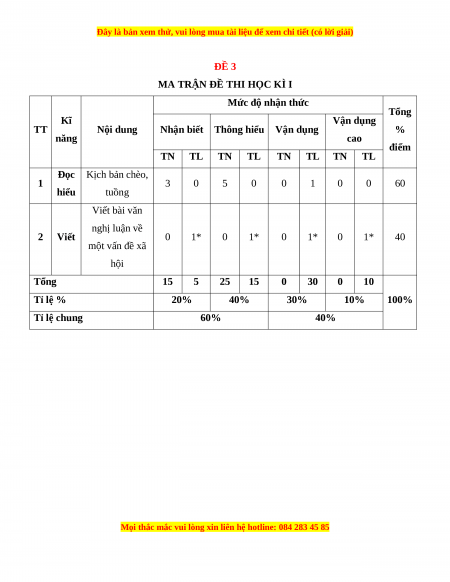 Đây là bản xem thử, vui lòng mua tài liệu để xem chi tiết (có lời giải)

ĐỀ 3

MA TRẬN ĐỀ THI HỌC KÌ I

| TT | Kĩ năng | Nội dung | Mức độ nhận thức | | | | | | | | Tổng % điểm |
|---|---|---|---|---|---|---|---|---|---|---|---|
| | | | Nhận biết | | Thông hiểu | | Vận dụng | | Vận dụng cao | | |
| | | | TN | TL | TN | TL | TN | TL | TN | TL | |
| 1 | Đọc hiểu | Kịch bản chèo, tuồng | 3 | 0 | 5 | 0 | 0 | 1 | 0 | 0 | 60 |
| 2 | Viết | Viết bài văn nghị luận về một vấn đề xã hội | 0 | 1* | 0 | 1* | 0 | 1* | 0 | 1* | 40 |
| Tổng | | | 15 | 5 | 25 | 15 | 0 | 30 | 0 | 10 | 100% |
| Tỉ lệ % | | | 20% | | 40% | | 30% | | 10% | | |
| Tỉ lệ chung | | | 60% | | | | 40% | | | | |

Mọi thắc mắc vui lòng xin liên hệ hotline: 084 283 45 85